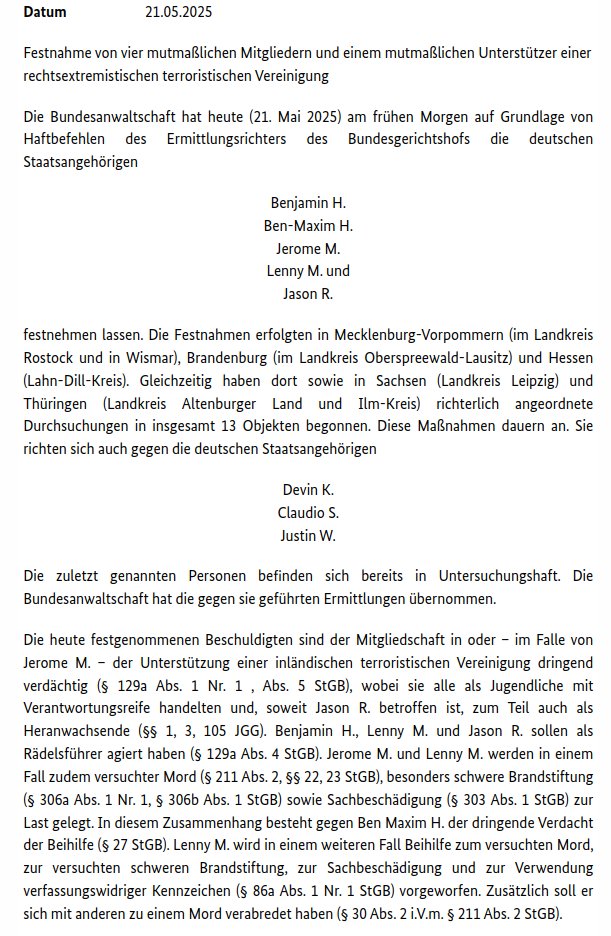 Datum 21.05.2025

Festnahme von vier mutmaßlichen Mitgliedern und einem mutmaßlichen Unterstützer einer rechtsextremistischen terroristischen Vereinigung

Die Bundesanwaltschaft hat heute (21. Mai 2025) am frühen Morgen auf Grundlage von Haftbefehlen des Ermittlungsrichters des Bundesgerichtshofs die deutschen Staatsangehörigen

Benjamin H.
Ben-Maxim H.
Jerome M.
Lenny M. und
Jason R.

festnehmen lassen. Die Festnahmen erfolgten in Mecklenburg-Vorpommern (im Landkreis Rostock und in Wismar), Brandenburg (im Landkreis Oberspreewald-Lausitz) und Hessen (Lahn-Dill-Kreis). Gleichzeitig haben dort sowie in Sachsen (Landkreis Leipzig) und Thüringen (Landkreis Altenburger Land und Ilm-Kreis) richterlich angeordnete Durchsuchungen in insgesamt 13 Objekten begonnen. Diese Maßnahmen dauern an. Sie richten sich auch gegen die deutschen Staatsangehörigen

Devin K.
Claudio S.
Justin W.

Die zuletzt genannten Personen befinden sich bereits in Untersuchungshaft. Die Bundesanwaltschaft hat die gegen sie geführten Ermittlungen übernommen.

Die heute festgenommenen Beschuldigten sind der Mitgliedschaft in oder – im Falle von Jerome M. – der Unterstützung einer inländischen terroristischen Vereinigung dringend verdächtig (§ 129a Abs. 1 Nr. 1 , Abs. 5 StGB), wobei sie alle als Jugendliche mit Verantwortungsreife handelten und, soweit Jason R. betroffen ist, zum Teil auch als Heranwachsende (§§ 1, 3, 105 JGG). Benjamin H., Lenny M. und Jason R. sollen als Rädelsführer agiert haben (§ 129a Abs. 4 StGB). Jerome M. und Lenny M. werden in einem Fall zudem versuchter Mord (§ 211 Abs. 2, §§ 22, 23 StGB), besonders schwere Brandstiftung (§ 306a Abs. 1 Nr. 1, § 306b Abs. 1 StGB) sowie Sachbeschädigung (§ 303 Abs. 1 StGB) zur Last gelegt. In diesem Zusammenhang besteht gegen Ben Maxim H. der dringende Verdacht der Beihilfe (§ 27 StGB). Lenny M. wird in einem weiteren Fall Beihilfe zum versuchten Mord, zur versuchten schweren Brandstiftung, zur Sachbeschädigung und zur Verwendung verfassungswidriger Kennzeichen (§ 86a Abs. 1 Nr. 1 StGB) vorgeworfen. Zusätzlich soll er sich mit anderen zu einem Mord verabredet haben (§ 30 Abs. 2 i.V.m. § 211 Abs. 2 StGB).